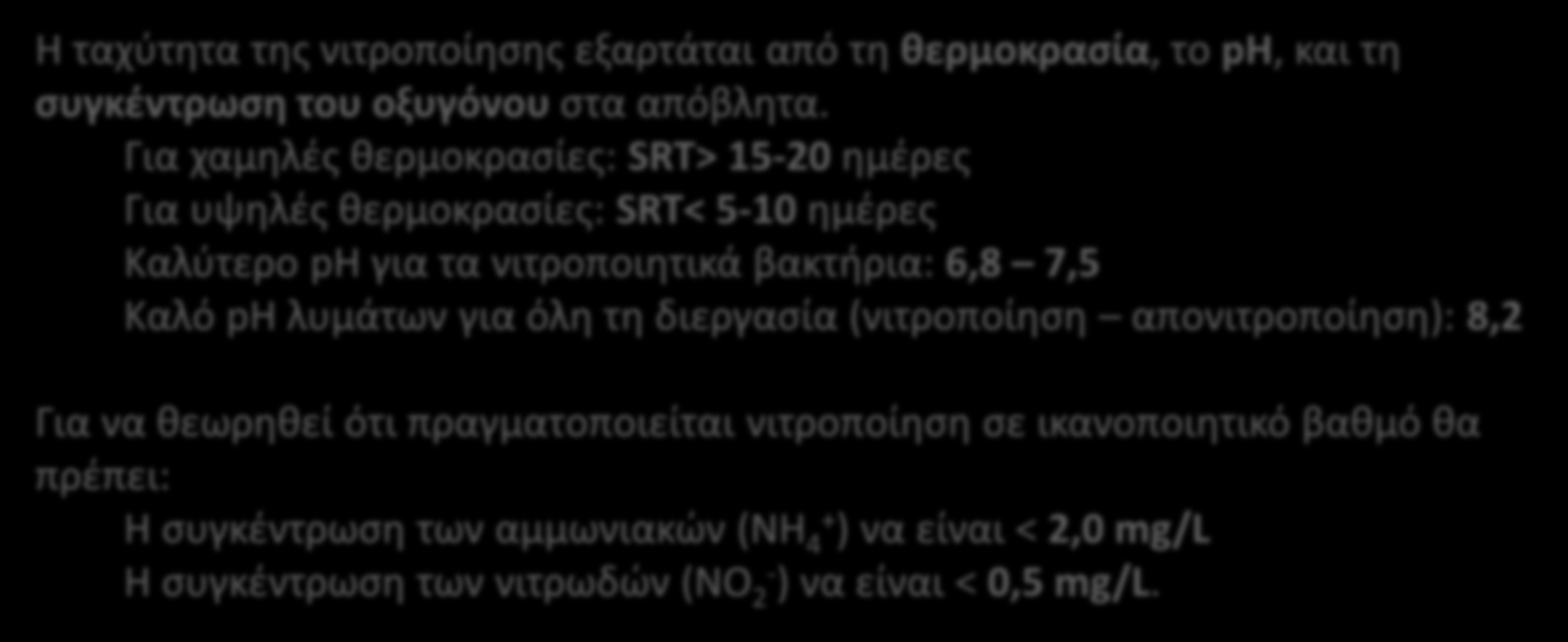 Η ταχύτητα της νιτροποίησης εξαρτάται από τη θερμοκρασία, το pH, και τη συγκέντρωση του οξυγόνου στα απόβλητα.

Για χαμηλές θερμοκρασίες: SRT> 15-20 ημέρες
Για υψηλές θερμοκρασίες: SRT< 5-10 ημέρες
Καλύτερο pH για τα νιτροποιητικά βακτήρια: 6,8 – 7,5
Καλό pH λυμάτων για όλη τη διεργασία (νιτροποίηση – απονιτροποίηση): 8,2

Για να θεωρηθεί ότι πραγματοποιείται νιτροποίηση σε ικανοποιητικό βαθμό θα πρέπει:
Η συγκέντρωση των αμμωνιακών ($NH_4^+$) να είναι < 2,0 mg/L
Η συγκέντρωση των νιτρωδών ($NO_2^-$) να είναι < 0,5 mg/L.